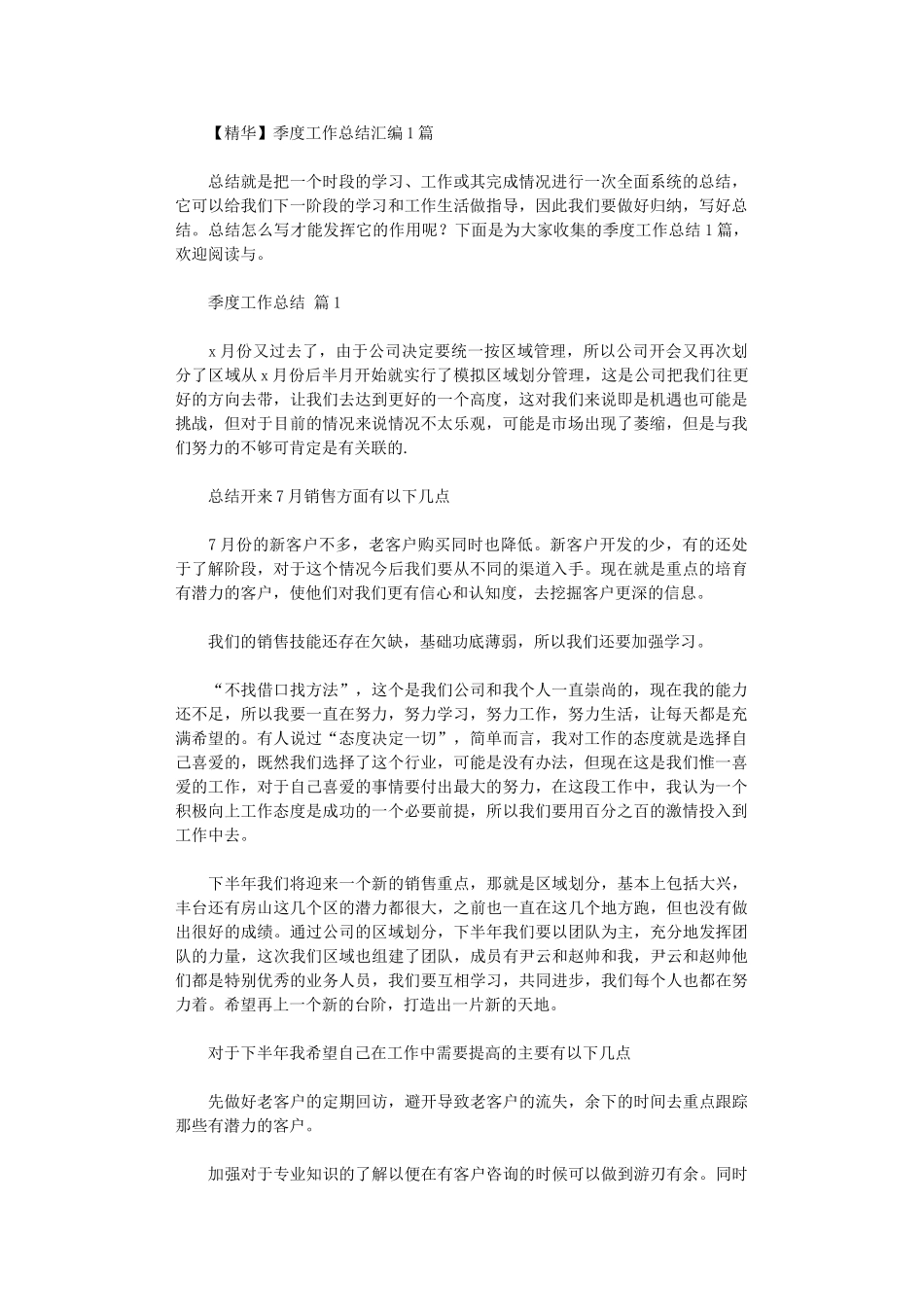 【精华】季度工作总结汇编1篇

总结就是把一个时段的学习、工作或其完成情况进行一次全面系统的总结，它可以给我们下一阶段的学习和工作生活做指导，因此我们要做好归纳，写好总结。总结怎么写才能发挥它的作用呢？下面是为大家收集的季度工作总结1篇，欢迎阅读与。

季度工作总结 篇1

x月份又过去了，由于公司决定要统一按区域管理，所以公司开会又再次划分了区域从x月份后半月开始就实行了模拟区域划分管理，这是公司把我们往更好的方向去带，让我们去达到更好的一个高度，这对我们来说即是机遇也可能是挑战，但对于目前的情况来说情况不太乐观，可能是市场出现了萎缩，但是与我们努力的不够可肯定是有关联的.

总结开来7月销售方面有以下几点

7月份的新客户不多，老客户购买同时也降低。新客户开发的少，有的还处于了解阶段，对于这个情况今后我们要从不同的渠道入手。现在就是重点的培育有潜力的客户，使他们对我们更有信心和认知度，去挖掘客户更深的信息。

我们的销售技能还存在欠缺，基础功底薄弱，所以我们还要加强学习。

“不找借口找方法”，这个是我们公司和我个人一直崇尚的，现在我的能力还不足，所以我要一直在努力，努力学习，努力工作，努力生活，让每天都是充满希望的。有人说过“态度决定一切”，简单而言，我对工作的态度就是选择自己喜爱的，既然我们选择了这个行业，可能是没有办法，但现在这是我们惟一喜爱的工作，对于自己喜爱的事情要付出最大的努力，在这段工作中，我认为一个积极向上工作态度是成功的一个必要前提，所以我们要用百分之百的激情投入到工作中去。

下半年我们将迎来一个新的销售重点，那就是区域划分，基本上包括大兴，丰台还有房山这几个区的潜力都很大，之前也一直在这几个地方跑，但也没有做出很好的成绩。通过公司的区域划分，下半年我们要以团队为主，充分地发挥团队的力量，这次我们区域也组建了团队，成员有尹云和赵帅和我，尹云和赵帅他们都是特别优秀的业务人员，我们要互相学习，共同进步，我们每个人也都在努力着。希望再上一个新的台阶，打造出一片新的天地。

对于下半年我希望自己在工作中需要提高的主要有以下几点

先做好老客户的定期回访，避开导致老客户的流失，余下的时间去重点跟踪那些有潜力的客户。

加强对于专业知识的了解以便在有客户咨询的时候可以做到游刃有余。同时